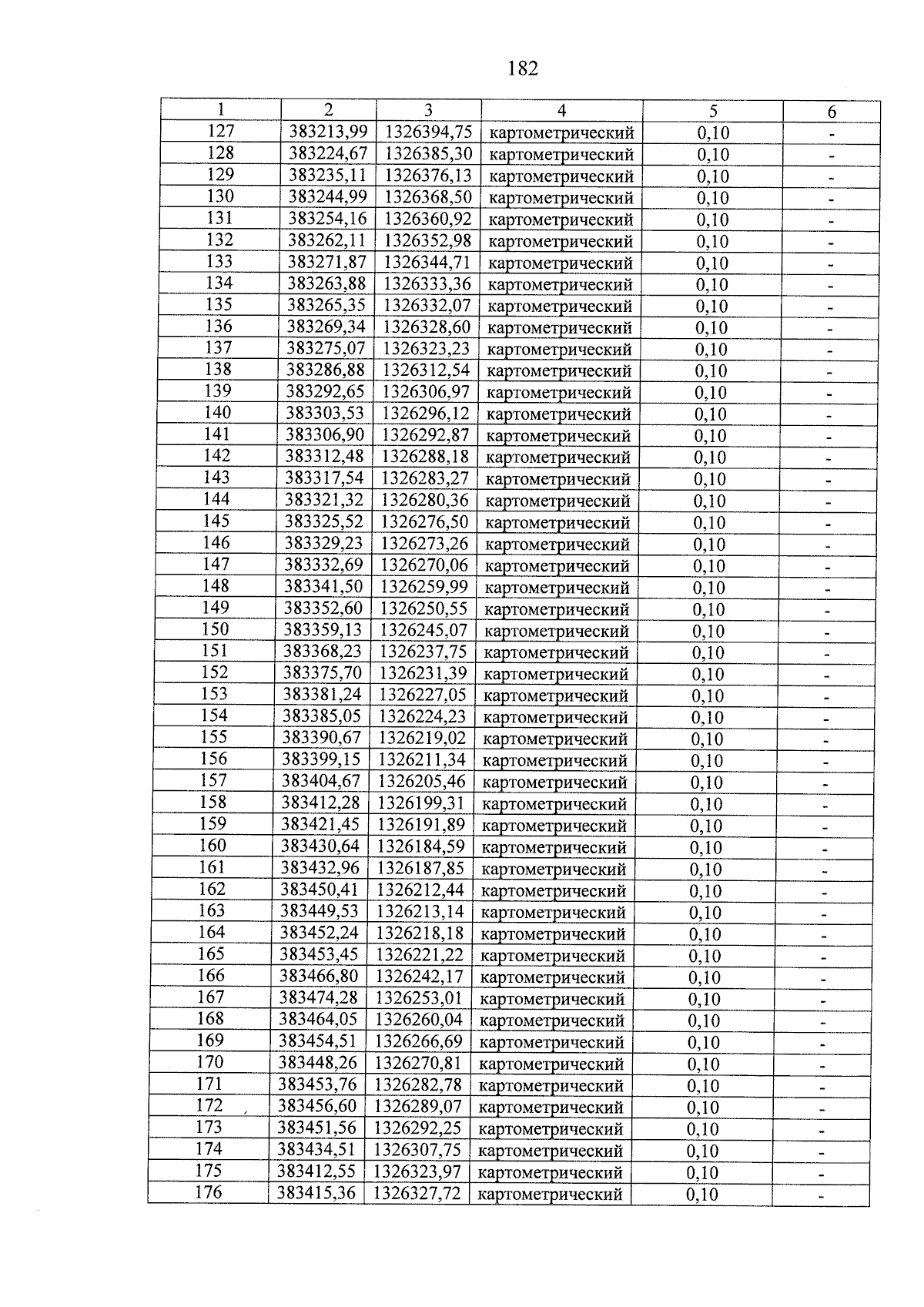 182

| 1 | 2 | 3 | 4 | 5 | 6 |
|---|---|---|---|---|---|
| 127 | 383213,99 | 1326394,75 | картометрический | 0,10 | - |
| 128 | 383224,67 | 1326385,30 | картометрический | 0,10 | - |
| 129 | 383235,11 | 1326376,13 | картометрический | 0,10 | - |
| 130 | 383244,99 | 1326368,50 | картометрический | 0,10 | - |
| 131 | 383254,16 | 1326360,92 | картометрический | 0,10 | - |
| 132 | 383262,11 | 1326352,98 | картометрический | 0,10 | - |
| 133 | 383271,87 | 1326344,71 | картометрический | 0,10 | - |
| 134 | 383263,88 | 1326333,36 | картометрический | 0,10 | - |
| 135 | 383265,35 | 1326332,07 | картометрический | 0,10 | - |
| 136 | 383269,34 | 1326328,60 | картометрический | 0,10 | - |
| 137 | 383275,07 | 1326323,23 | картометрический | 0,10 | - |
| 138 | 383286,88 | 1326312,54 | картометрический | 0,10 | - |
| 139 | 383292,65 | 1326306,97 | картометрический | 0,10 | - |
| 140 | 383303,53 | 1326296,12 | картометрический | 0,10 | - |
| 141 | 383306,90 | 1326292,87 | картометрический | 0,10 | - |
| 142 | 383312,48 | 1326288,18 | картометрический | 0,10 | - |
| 143 | 383317,54 | 1326283,27 | картометрический | 0,10 | - |
| 144 | 383321,32 | 1326280,36 | картометрический | 0,10 | - |
| 145 | 383325,52 | 1326276,50 | картометрический | 0,10 | - |
| 146 | 383329,23 | 1326273,26 | картометрический | 0,10 | - |
| 147 | 383332,69 | 1326270,06 | картометрический | 0,10 | - |
| 148 | 383341,50 | 1326259,99 | картометрический | 0,10 | - |
| 149 | 383352,60 | 1326250,55 | картометрический | 0,10 | - |
| 150 | 383359,13 | 1326245,07 | картометрический | 0,10 | - |
| 151 | 383368,23 | 1326237,75 | картометрический | 0,10 | - |
| 152 | 383375,70 | 1326231,39 | картометрический | 0,10 | - |
| 153 | 383381,24 | 1326227,05 | картометрический | 0,10 | - |
| 154 | 383385,05 | 1326224,23 | картометрический | 0,10 | - |
| 155 | 383390,67 | 1326219,02 | картометрический | 0,10 | - |
| 156 | 383399,15 | 1326211,34 | картометрический | 0,10 | - |
| 157 | 383404,67 | 1326205,46 | картометрический | 0,10 | - |
| 158 | 383412,28 | 1326199,31 | картометрический | 0,10 | - |
| 159 | 383421,45 | 1326191,89 | картометрический | 0,10 | - |
| 160 | 383430,64 | 1326184,59 | картометрический | 0,10 | - |
| 161 | 383432,96 | 1326187,85 | картометрический | 0,10 | - |
| 162 | 383450,41 | 1326212,44 | картометрический | 0,10 | - |
| 163 | 383449,53 | 1326213,14 | картометрический | 0,10 | - |
| 164 | 383452,24 | 1326218,18 | картометрический | 0,10 | - |
| 165 | 383453,45 | 1326221,22 | картометрический | 0,10 | - |
| 166 | 383466,80 | 1326242,17 | картометрический | 0,10 | - |
| 167 | 383474,28 | 1326253,01 | картометрический | 0,10 | - |
| 168 | 383464,05 | 1326260,04 | картометрический | 0,10 | - |
| 169 | 383454,51 | 1326266,69 | картометрический | 0,10 | - |
| 170 | 383448,26 | 1326270,81 | картометрический | 0,10 | - |
| 171 | 383453,76 | 1326282,78 | картометрический | 0,10 | - |
| 172 | 383456,60 | 1326289,07 | картометрический | 0,10 | - |
| 173 | 383451,56 | 1326292,25 | картометрический | 0,10 | - |
| 174 | 383434,51 | 1326307,75 | картометрический | 0,10 | - |
| 175 | 383412,55 | 1326323,97 | картометрический | 0,10 | - |
| 176 | 383415,36 | 1326327,72 | картометрический | 0,10 | - |